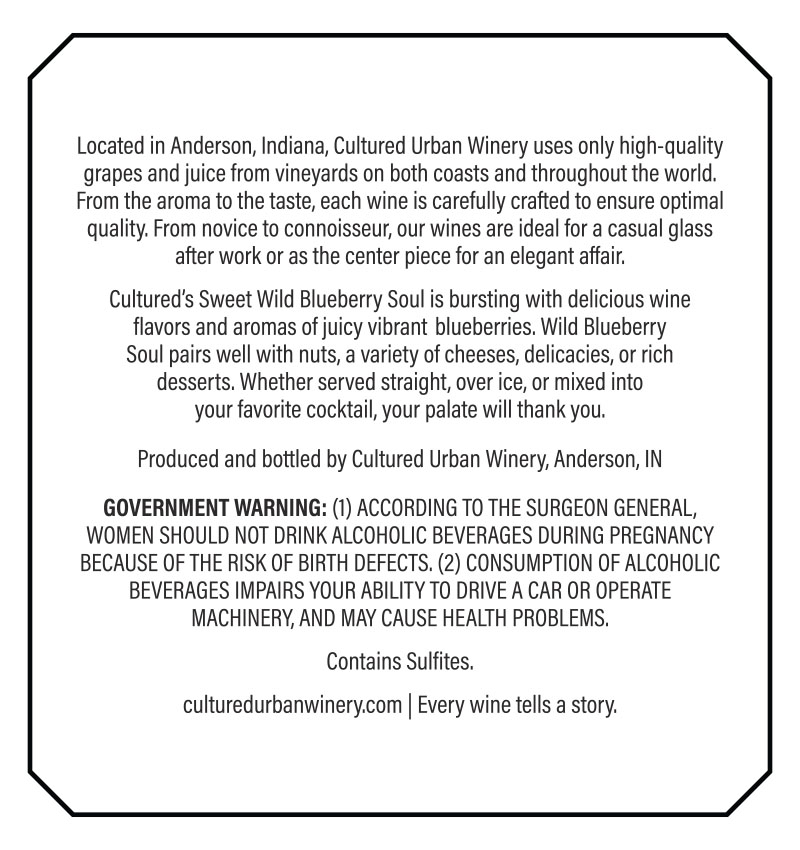 Located in Anderson, Indiana, Cultured Urban Winery uses only high-quality grapes and juice from vineyards on both coasts and throughout the world. From the aroma to the taste, each wine is carefully crafted to ensure optimal quality. From novice to connoisseur, our wines are ideal for a casual glass after work or as the center piece for an elegant affair.

Cultured's Sweet Wild Blueberry Soul is bursting with delicious wine flavors and aromas of juicy vibrant blueberries. Wild Blueberry Soul pairs well with nuts, a variety of cheeses, delicacies, or rich desserts. Whether served straight, over ice, or mixed into your favorite cocktail, your palate will thank you.

Produced and bottled by Cultured Urban Winery, Anderson, IN

GOVERNMENT WARNING: (1) ACCORDING TO THE SURGEON GENERAL, WOMEN SHOULD NOT DRINK ALCOHOLIC BEVERAGES DURING PREGNANCY BECAUSE OF THE RISK OF BIRTH DEFECTS. (2) CONSUMPTION OF ALCOHOLIC BEVERAGES IMPAIRS YOUR ABILITY TO DRIVE A CAR OR OPERATE MACHINERY, AND MAY CAUSE HEALTH PROBLEMS.

Contains Sulfites.

culturedurbanwinery.com | Every wine tells a story.